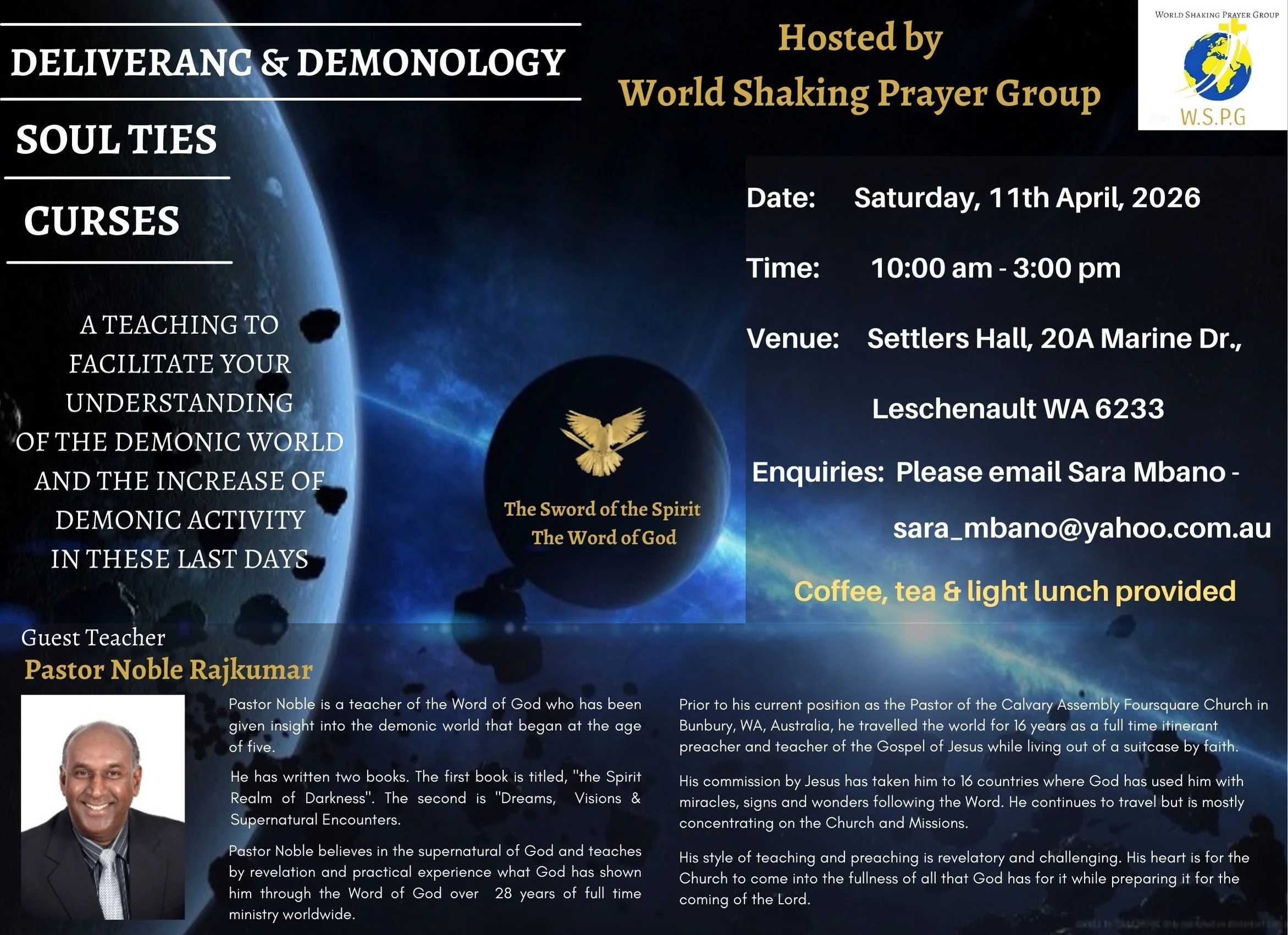 DELIVERANC & DEMONOLOGY

SOUL TIES

CURSES

A TEACHING TO FACILITATE YOUR UNDERSTANDING OF THE DEMONIC WORLD AND THE INCREASE OF DEMONIC ACTIVITY IN THESE LAST DAYS

Hosted by
World Shaking Prayer Group

WORLD SHAKING PRAYER GROUP
W.S.P.G

Date: Saturday, 11th April, 2026

Time: 10:00 am - 3:00 pm

Venue: Settlers Hall, 20A Marine Dr., Leschenault WA 6233

Enquiries: Please email Sara Mbano - sara_mbano@yahoo.com.au

Coffee, tea & light lunch provided

The Sword of the Spirit
The Word of God

Guest Teacher
Pastor Noble Rajkumar

Pastor Noble is a teacher of the Word of God who has been given insight into the demonic world that began at the age of five.

He has written two books. The first book is titled, "the Spirit Realm of Darkness". The second is "Dreams, Visions & Supernatural Encounters.

Pastor Noble believes in the supernatural of God and teaches by revelation and practical experience what God has shown him through the Word of God over 28 years of full time ministry worldwide.

Prior to his current position as the Pastor of the Calvary Assembly Foursquare Church in Bunbury, WA, Australia, he travelled the world for 16 years as a full time itinerant preacher and teacher of the Gospel of Jesus while living out of a suitcase by faith.

His commission by Jesus has taken him to 16 countries where God has used him with miracles, signs and wonders following the Word. He continues to travel but is mostly concentrating on the Church and Missions.

His style of teaching and preaching is revelatory and challenging. His heart is for the Church to come into the fullness of all that God has for it while preparing it for the coming of the Lord.